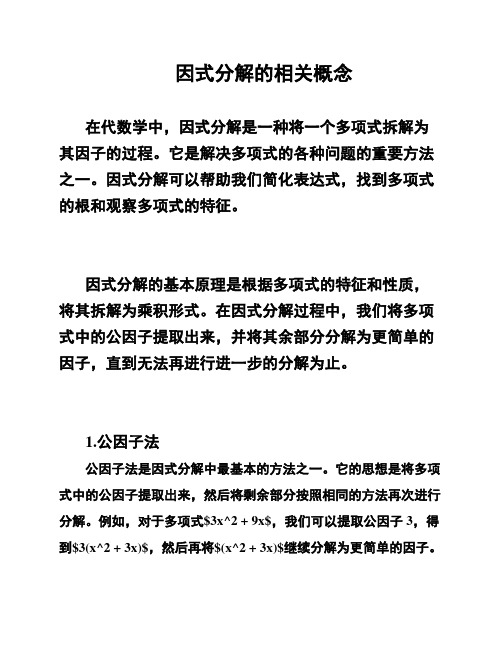 因式分解的相关概念

在代数学中，因式分解是一种将一个多项式拆解为其因子的过程。它是解决多项式的各种问题的重要方法之一。因式分解可以帮助我们简化表达式，找到多项式的根和观察多项式的特征。

因式分解的基本原理是根据多项式的特征和性质，将其拆解为乘积形式。在因式分解过程中，我们将多项式中的公因子提取出来，并将其余部分分解为更简单的因子，直到无法再进行进一步的分解为止。

1.公因子法

公因子法是因式分解中最基本的方法之一。它的思想是将多项式中的公因子提取出来，然后将剩余部分按照相同的方法再次进行分解。例如，对于多项式\$3x^2 + 9x\$，我们可以提取公因子 3，得到\$3(x^2 + 3x)\$，然后再将\$(x^2 + 3x)\$继续分解为更简单的因子。